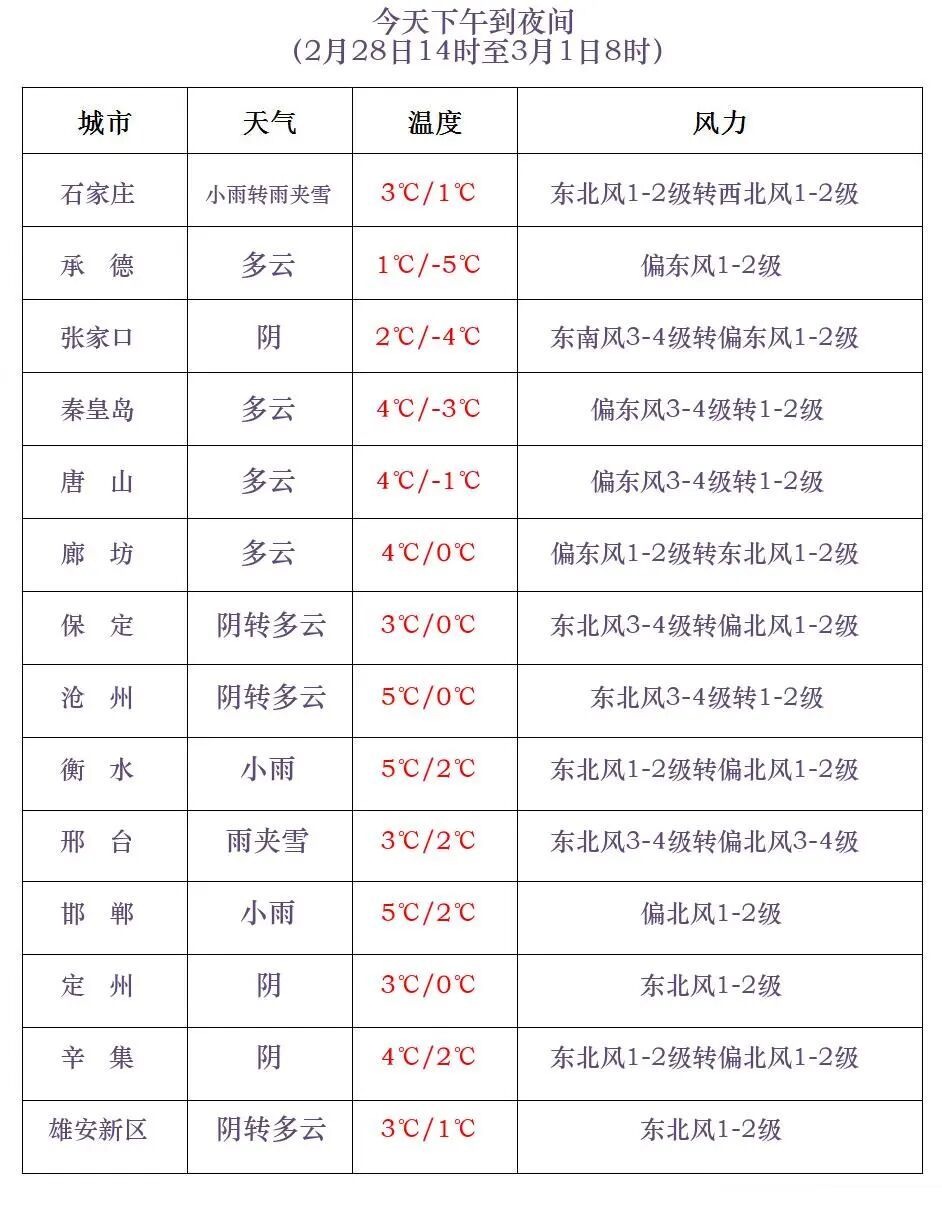 今天下午到夜间
（2月28日14时至3月1日8时）

| 城市 | 天气 | 温度 | 风力 |
|---|---|---|---|
| 石家庄 | 小雨转雨夹雪 | 3℃/1℃ | 东北风1-2级转西北风1-2级 |
| 承　德 | 多云 | 1℃/-5℃ | 偏东风1-2级 |
| 张家口 | 阴 | 2℃/-4℃ | 东南风3-4级转偏东风1-2级 |
| 秦皇岛 | 多云 | 4℃/-3℃ | 偏东风3-4级转1-2级 |
| 唐　山 | 多云 | 4℃/-1℃ | 偏东风3-4级转1-2级 |
| 廊　坊 | 多云 | 4℃/0℃ | 偏东风1-2级转东北风1-2级 |
| 保　定 | 阴转多云 | 3℃/0℃ | 东北风3-4级转偏北风1-2级 |
| 沧　州 | 阴转多云 | 5℃/0℃ | 东北风3-4级转1-2级 |
| 衡　水 | 小雨 | 5℃/2℃ | 东北风1-2级转偏北风1-2级 |
| 邢　台 | 雨夹雪 | 3℃/2℃ | 东北风3-4级转偏北风3-4级 |
| 邯　郸 | 小雨 | 5℃/2℃ | 偏北风1-2级 |
| 定　州 | 阴 | 3℃/0℃ | 东北风1-2级 |
| 辛　集 | 阴 | 4℃/2℃ | 东北风1-2级转偏北风1-2级 |
| 雄安新区 | 阴转多云 | 3℃/1℃ | 东北风1-2级 |